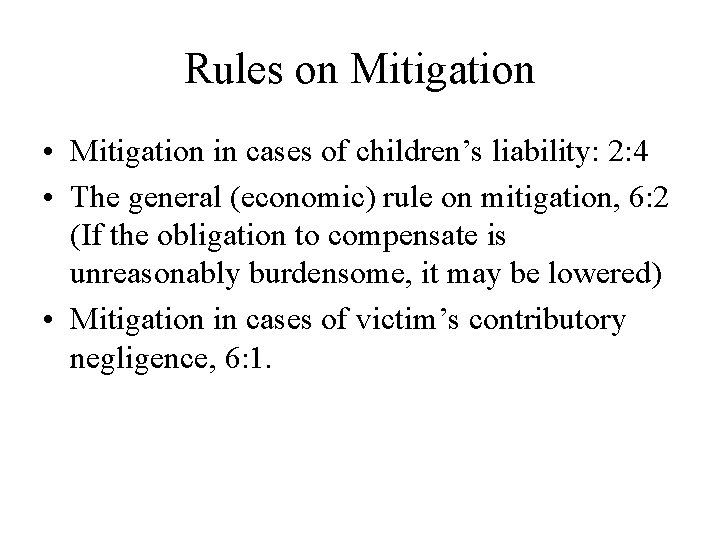 Rules on Mitigation

• Mitigation in cases of children’s liability: 2:4
• The general (economic) rule on mitigation, 6:2 (If the obligation to compensate is unreasonably burdensome, it may be lowered)
• Mitigation in cases of victim’s contributory negligence, 6:1.